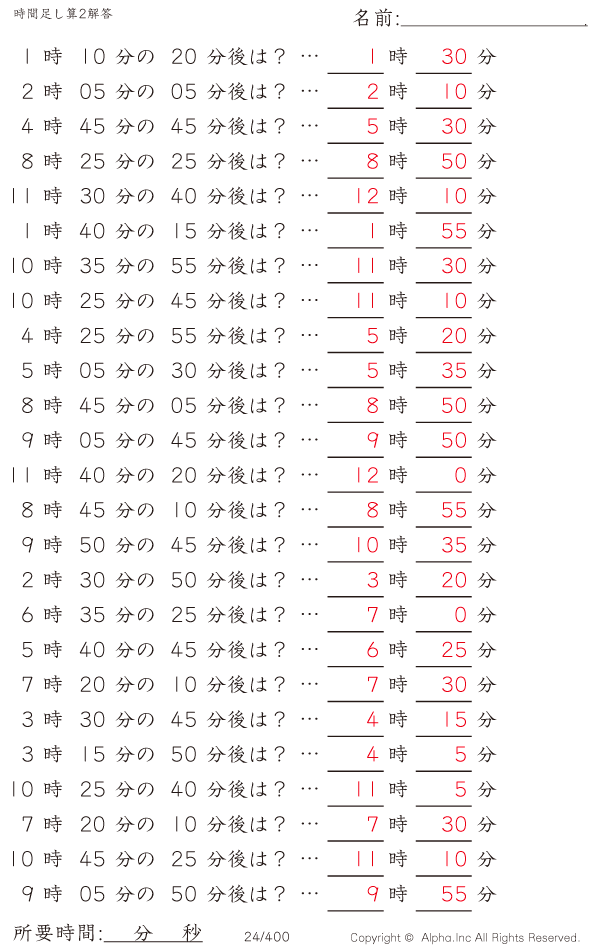 時間足し算2解答

名前:

1 時 10 分の 20 分後は？ … 1 時 30 分
2 時 05 分の 05 分後は？ … 2 時 10 分
4 時 45 分の 45 分後は？ … 5 時 30 分
8 時 25 分の 25 分後は？ … 8 時 50 分
11 時 30 分の 40 分後は？ … 12 時 10 分
1 時 40 分の 15 分後は？ … 1 時 55 分
10 時 35 分の 55 分後は？ … 11 時 30 分
10 時 25 分の 45 分後は？ … 11 時 10 分
4 時 25 分の 55 分後は？ … 5 時 20 分
5 時 05 分の 30 分後は？ … 5 時 35 分
8 時 45 分の 05 分後は？ … 8 時 50 分
9 時 05 分の 45 分後は？ … 9 時 50 分
11 時 40 分の 20 分後は？ … 12 時 0 分
8 時 45 分の 10 分後は？ … 8 時 55 分
9 時 50 分の 45 分後は？ … 10 時 35 分
2 時 30 分の 50 分後は？ … 3 時 20 分
6 時 35 分の 25 分後は？ … 7 時 0 分
5 時 40 分の 45 分後は？ … 6 時 25 分
7 時 20 分の 10 分後は？ … 7 時 30 分
3 時 30 分の 45 分後は？ … 4 時 15 分
3 時 15 分の 50 分後は？ … 4 時 5 分
10 時 25 分の 40 分後は？ … 11 時 5 分
7 時 20 分の 10 分後は？ … 7 時 30 分
10 時 45 分の 25 分後は？ … 11 時 10 分
9 時 05 分の 50 分後は？ … 9 時 55 分

所要時間: 分 秒

24/400

Copyright © Alpha.Inc All Rights Reserved.